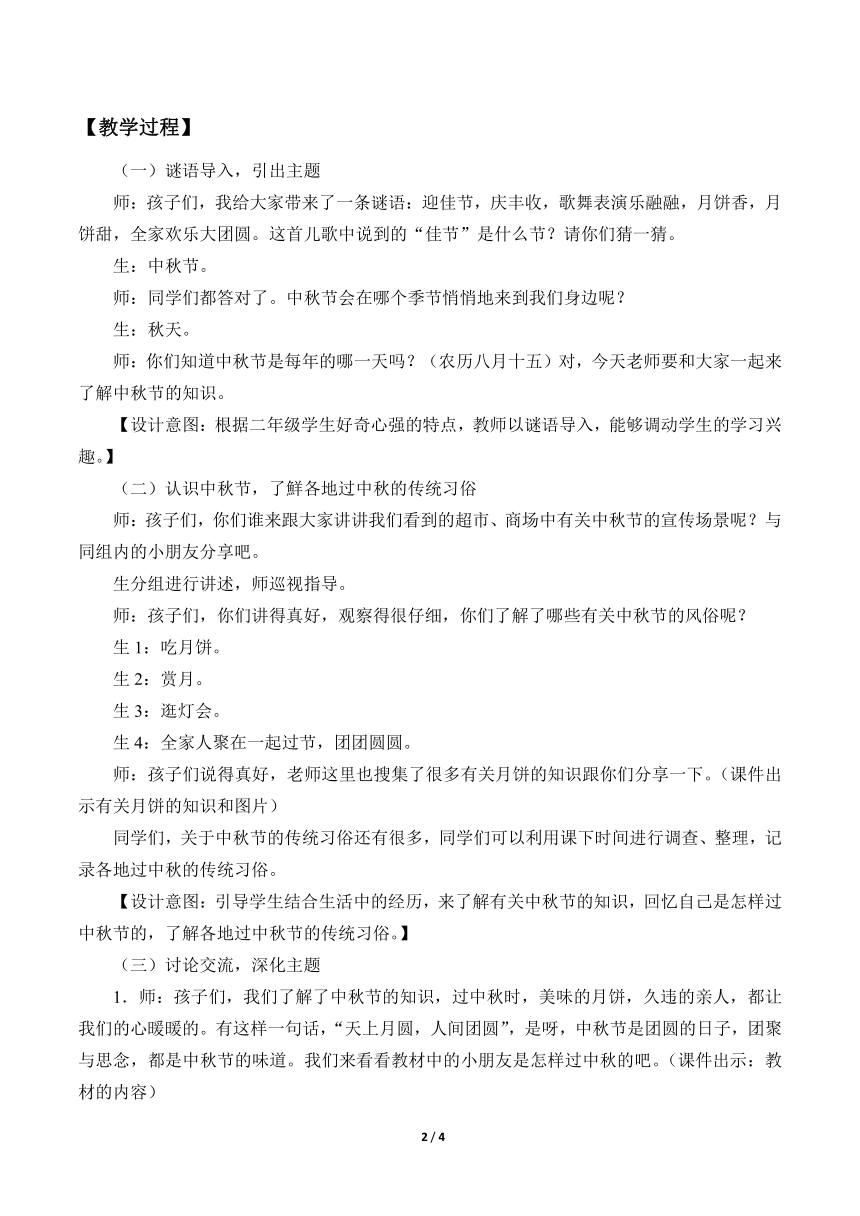 【教学过程】

（一）谜语导入，引出主题

师：孩子们，我给大家带来了一条谜语：迎佳节，庆丰收，歌舞表演乐融融，月饼香，月饼甜，全家欢乐大团圆。这首儿歌中说到的“佳节”是什么节？请你们猜一猜。

生：中秋节。

师：同学们都答对了。中秋节会在哪个季节悄悄地来到我们身边呢？

生：秋天。

师：你们知道中秋节是每年的哪一天吗？（农历八月十五）对，今天老师要和大家一起来了解中秋节的知识。

【设计意图：根据二年级学生好奇心强的特点，教师以谜语导入，能够调动学生的学习兴趣。】

（二）认识中秋节，了鲜各地过中秋的传统习俗

师：孩子们，你们谁来跟大家讲讲我们看到的超市、商场中有关中秋节的宣传场景呢？与同组内的小朋友分享吧。

生分组进行讲述，师巡视指导。

师：孩子们，你们讲得真好，观察得很仔细，你们了解了哪些有关中秋节的风俗呢？

生 1：吃月饼。

生 2：赏月。

生 3：逛灯会。

生 4：全家人聚在一起过节，团团圆圆。

师：孩子们说得真好，老师这里也搜集了很多有关月饼的知识跟你们分享一下。（课件出示有关月饼的知识和图片）

同学们，关于中秋节的传统习俗还有很多，同学们可以利用课下时间进行调查、整理，记录各地过中秋的传统习俗。

【设计意图：引导学生结合生活中的经历，来了解有关中秋节的知识，回忆自己是怎样过中秋节的，了解各地过中秋节的传统习俗。】

（三）讨论交流，深化主题

1．师：孩子们，我们了解了中秋节的知识，过中秋时，美味的月饼，久违的亲人，都让我们的心暖暖的。有这样一句话，“天上月圆，人间团圆”，是呀，中秋节是团圆的日子，团聚与思念，都是中秋节的味道。我们来看看教材中的小朋友是怎样过中秋的吧。（课件出示：教材的内容）

2 / 4